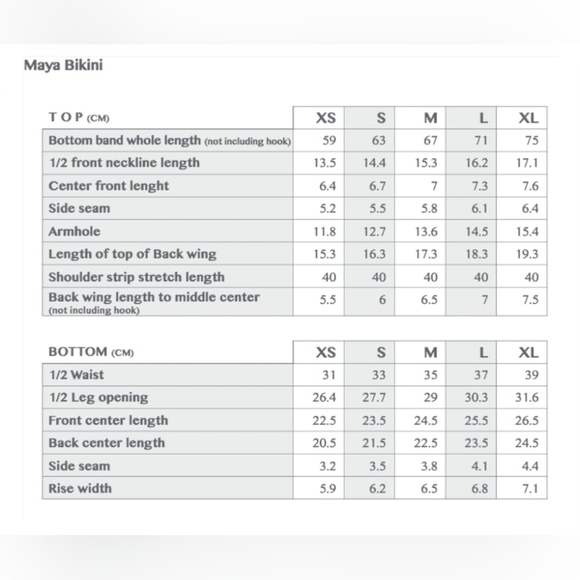 Maya Bikini

| T O P (CM) | XS | S | M | L | XL |
|---|---|---|---|---|---|
| Bottom band whole length (not including hook) | 59 | 63 | 67 | 71 | 75 |
| 1/2 front neckline length | 13.5 | 14.4 | 15.3 | 16.2 | 17.1 |
| Center front lenght | 6.4 | 6.7 | 7 | 7.3 | 7.6 |
| Side seam | 5.2 | 5.5 | 5.8 | 6.1 | 6.4 |
| Armhole | 11.8 | 12.7 | 13.6 | 14.5 | 15.4 |
| Length of top of Back wing | 15.3 | 16.3 | 17.3 | 18.3 | 19.3 |
| Shoulder strip stretch length | 40 | 40 | 40 | 40 | 40 |
| Back wing length to middle center (not including hook) | 5.5 | 6 | 6.5 | 7 | 7.5 |

| BOTTOM (CM) | XS | S | M | L | XL |
|---|---|---|---|---|---|
| 1/2 Waist | 31 | 33 | 35 | 37 | 39 |
| 1/2 Leg opening | 26.4 | 27.7 | 29 | 30.3 | 31.6 |
| Front center length | 22.5 | 23.5 | 24.5 | 25.5 | 26.5 |
| Back center length | 20.5 | 21.5 | 22.5 | 23.5 | 24.5 |
| Side seam | 3.2 | 3.5 | 3.8 | 4.1 | 4.4 |
| Rise width | 5.9 | 6.2 | 6.5 | 6.8 | 7.1 |